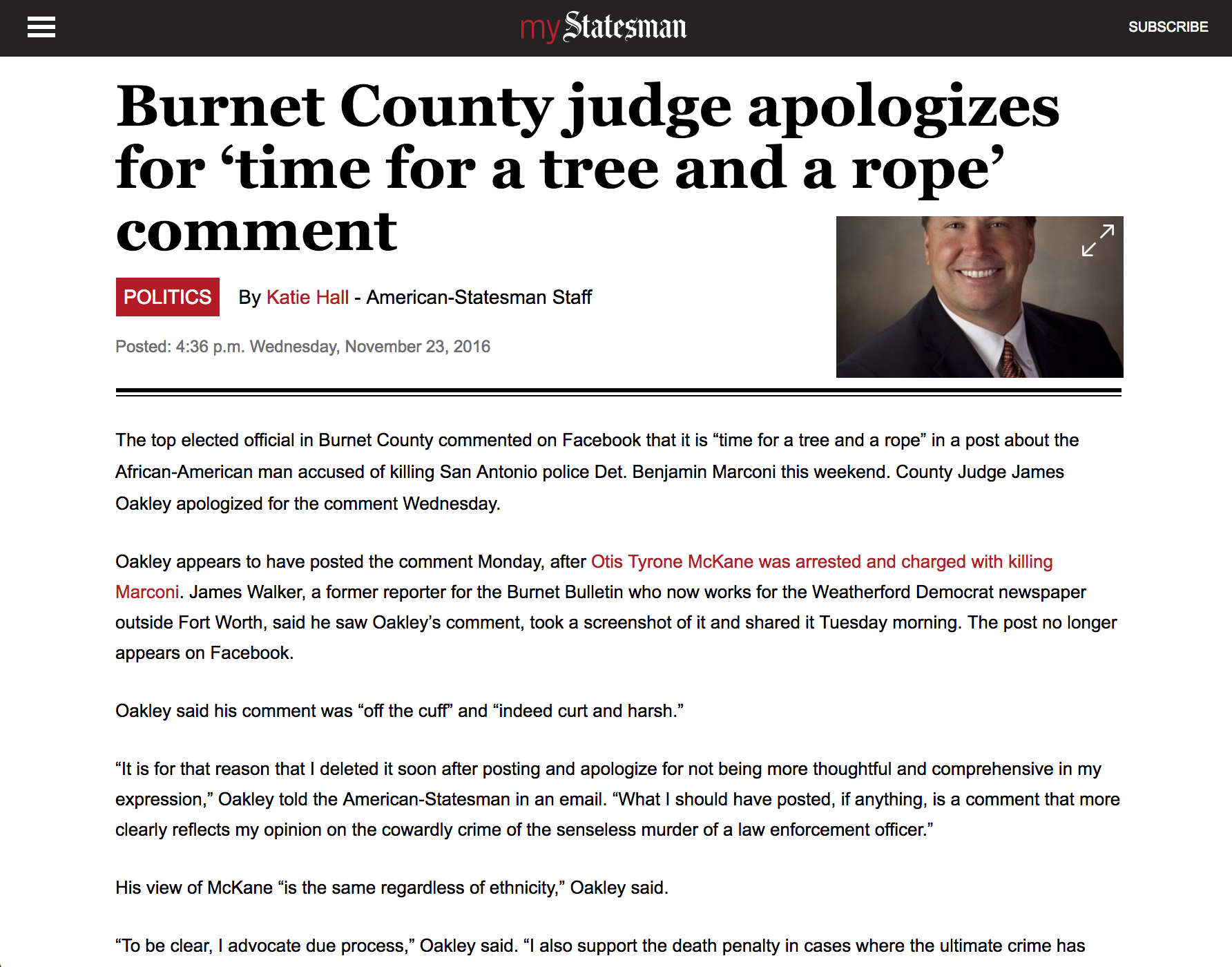 myStatesman

SUBSCRIBE

Burnet County judge apologizes for ‘time for a tree and a rope’ comment

POLITICS By Katie Hall - American-Statesman Staff

Posted: 4:36 p.m. Wednesday, November 23, 2016

The top elected official in Burnet County commented on Facebook that it is “time for a tree and a rope” in a post about the African-American man accused of killing San Antonio police Det. Benjamin Marconi this weekend. County Judge James Oakley apologized for the comment Wednesday.

Oakley appears to have posted the comment Monday, after Otis Tyrone McKane was arrested and charged with killing Marconi. James Walker, a former reporter for the Burnet Bulletin who now works for the Weatherford Democrat newspaper outside Fort Worth, said he saw Oakley’s comment, took a screenshot of it and shared it Tuesday morning. The post no longer appears on Facebook.

Oakley said his comment was “off the cuff” and “indeed curt and harsh.”

“It is for that reason that I deleted it soon after posting and apologize for not being more thoughtful and comprehensive in my expression,” Oakley told the American-Statesman in an email. “What I should have posted, if anything, is a comment that more clearly reflects my opinion on the cowardly crime of the senseless murder of a law enforcement officer.”

His view of McKane “is the same regardless of ethnicity,” Oakley said.

“To be clear, I advocate due process,” Oakley said. “I also support the death penalty in cases where the ultimate crime has